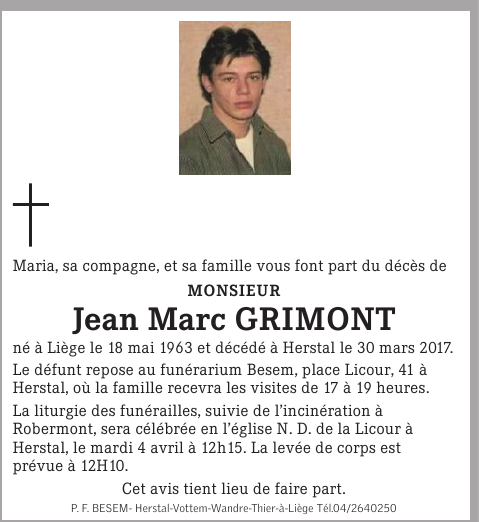 Maria, sa compagne, et sa famille vous font part du décès de

MONSIEUR

Jean Marc GRIMONT

né à Liège le 18 mai 1963 et décédé à Herstal le 30 mars 2017.

Le défunt repose au funérarium Besem, place Licour, 41 à Herstal, où la famille recevra les visites de 17 à 19 heures.

La liturgie des funérailles, suivie de l'incinération à Robermont, sera célébrée en l'église N. D. de la Licour à Herstal, le mardi 4 avril à 12h15. La levée de corps est prévue à 12H10.

Cet avis tient lieu de faire part.

P. F. BESEM- Herstal-Vottem-Wandre-Thier-à-Liège Tél.04/2640250